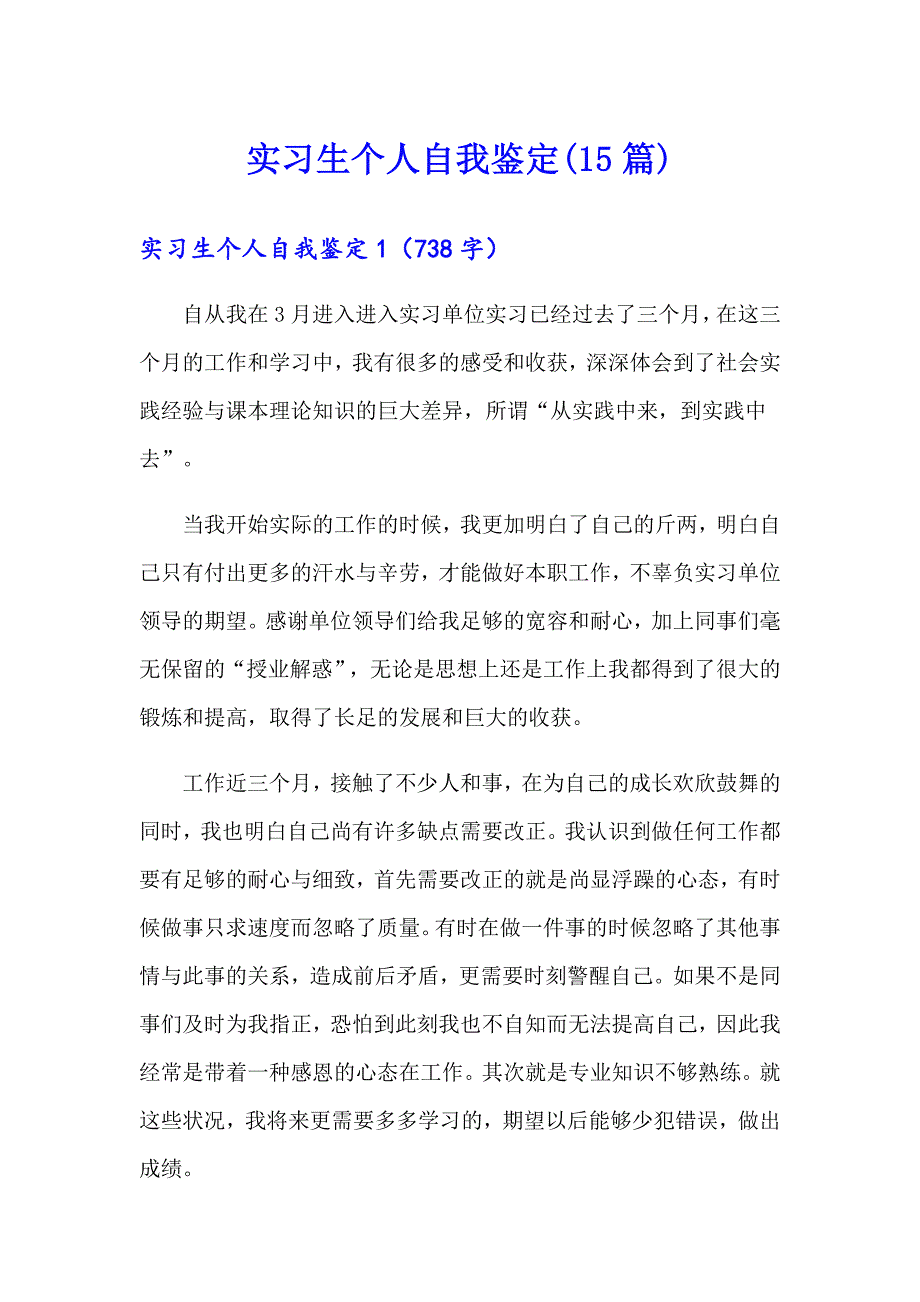 实习生个人自我鉴定(15篇)

实习生个人自我鉴定1（738字）

自从我在3月进入进入实习单位实习已经过去了三个月，在这三个月的工作和学习中，我有很多的感受和收获，深深体会到了社会实践经验与课本理论知识的巨大差异，所谓“从实践中来，到实践中去”。

当我开始实际的工作的时候，我更加明白了自己的斤两，明白自己只有付出更多的汗水与辛劳，才能做好本职工作，不辜负实习单位领导的期望。感谢单位领导们给我足够的宽容和耐心，加上同事们毫无保留的“授业解惑”，无论是思想上还是工作上我都得到了很大的锻炼和提高，取得了长足的发展和巨大的收获。

工作近三个月，接触了不少人和事，在为自己的成长欢欣鼓舞的同时，我也明白自己尚有许多缺点需要改正。我认识到做任何工作都要有足够的耐心与细致，首先需要改正的就是尚显浮躁的心态，有时候做事只求速度而忽略了质量。有时在做一件事的时候忽略了其他事情与此事的关系，造成前后矛盾，更需要时刻警醒自己。如果不是同事们及时为我指正，恐怕到此刻我也不自知而无法提高自己，因此我经常是带着一种感恩的心态在工作。其次就是专业知识不够熟练。就这些状况，我将来更需要多多学习的，期望以后能够少犯错误，做出成绩。